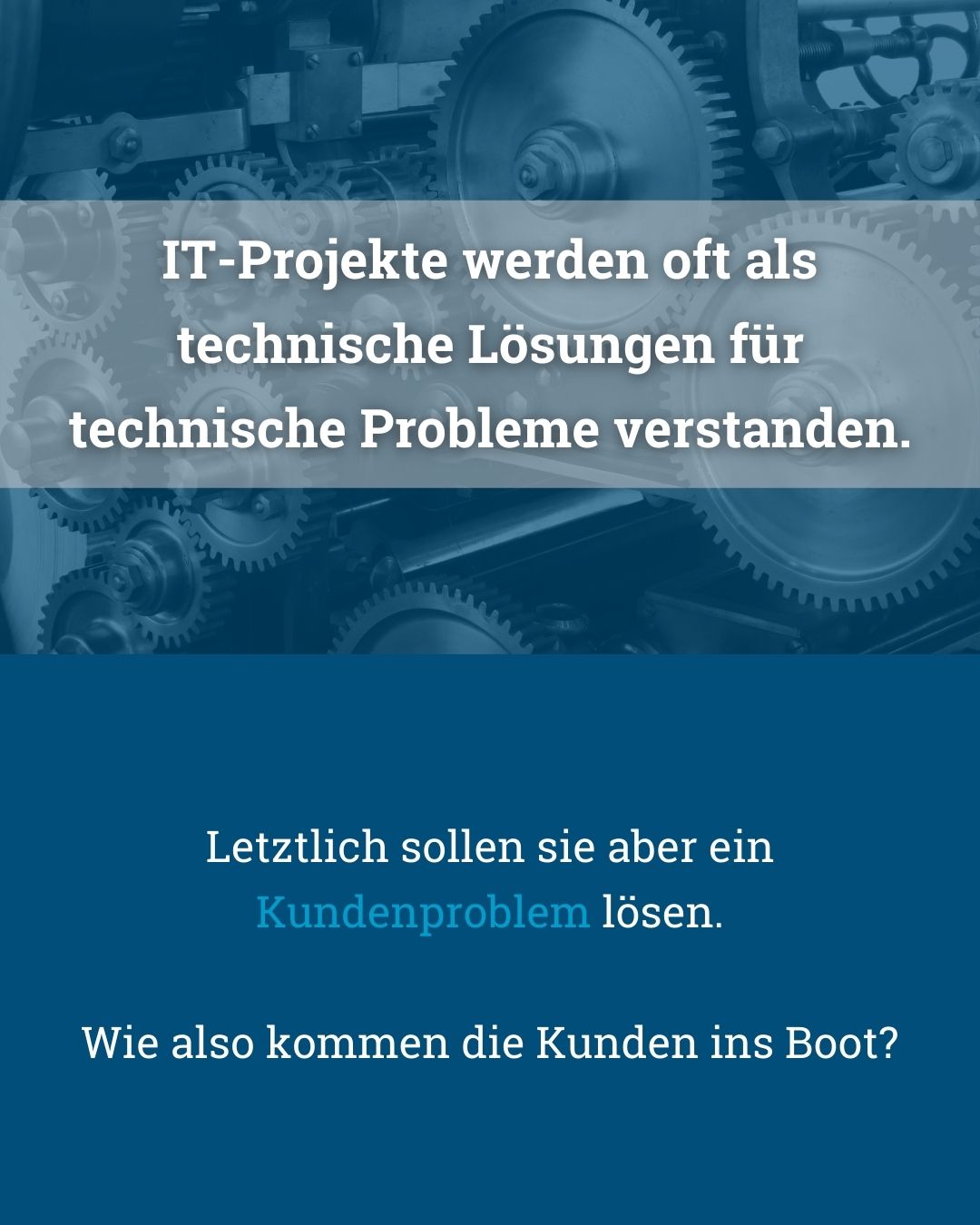 IT-Projekte werden oft als technische Lösungen für technische Probleme verstanden.

Letztlich sollen sie aber ein Kundenproblem lösen.

Wie also kommen die Kunden ins Boot?